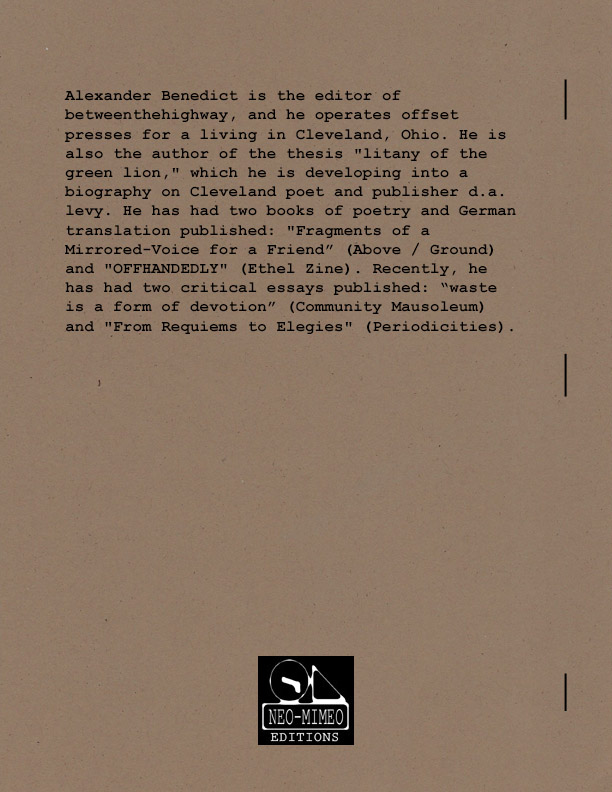 Alexander Benedict is the editor of betweenthehighway, and he operates offset presses for a living in Cleveland, Ohio. He is also the author of the thesis "litany of the green lion," which he is developing into a biography on Cleveland poet and publisher d.a. levy. He has had two books of poetry and German translation published: "Fragments of a Mirrored-Voice for a Friend" (Above / Ground) and "OFFHANDEDLY" (Ethel Zine). Recently, he has had two critical essays published: "waste is a form of devotion" (Community Mausoleum) and "From Requiems to Elegies" (Periodicities).

NEO-MIMEO
EDITIONS